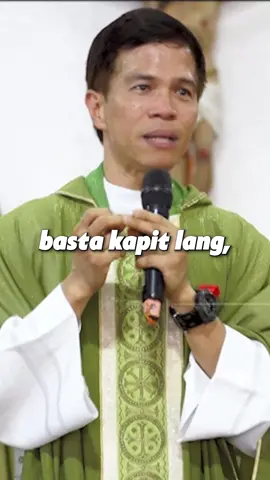 basta kapit lang,